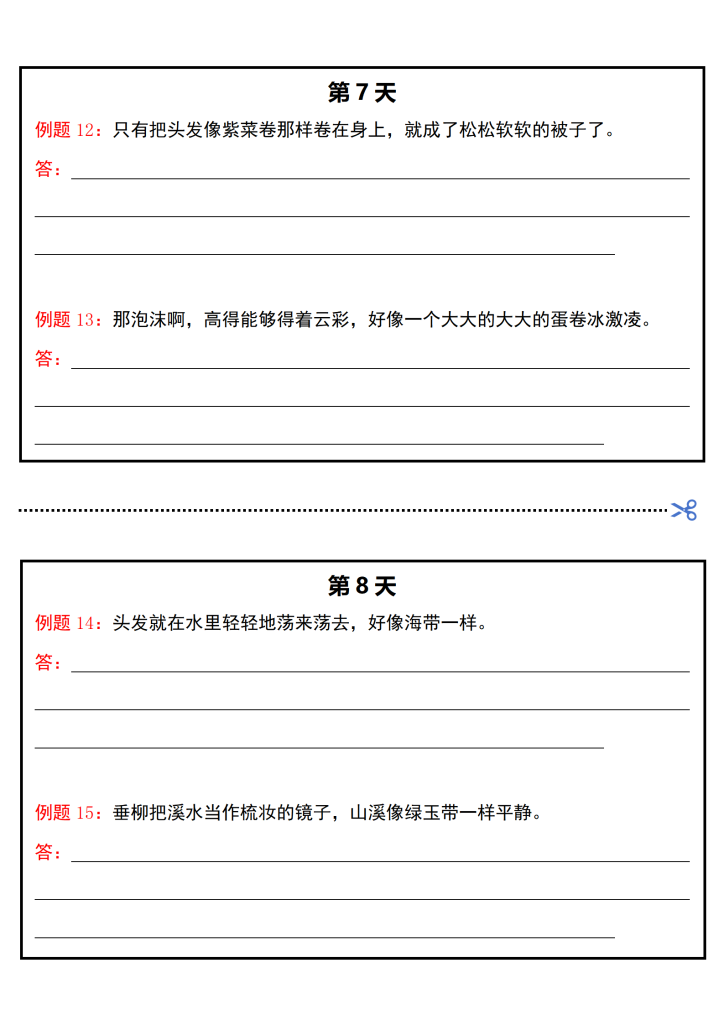 第 7 天

例题 12：只有把头发像紫菜卷那样卷在身上，就成了松松软软的被子了。

答：

例题 13：那泡沫啊，高得能够得着云彩，好像一个大大的大大的蛋卷冰激凌。

答：

第 8 天

例题 14：头发就在水里轻轻地荡来荡去，好像海带一样。

答：

例题 15：垂柳把溪水当作梳妆的镜子，山溪像绿玉带一样平静。

答：